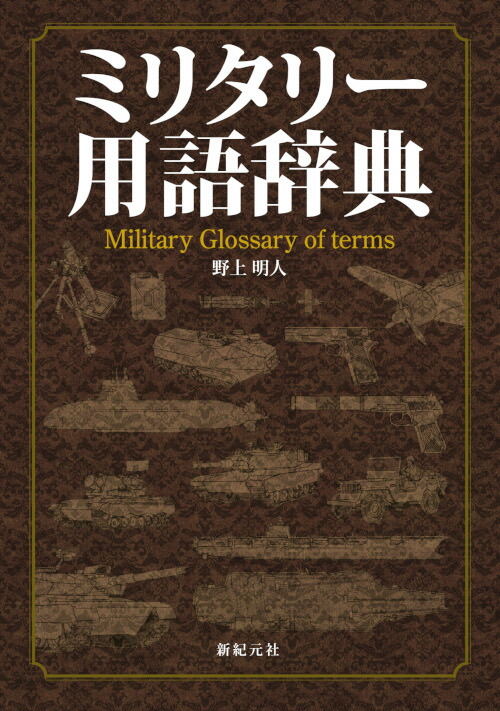 ミリタリー
用語辞典

Military Glossary of terms

野上 明人

新紀元社